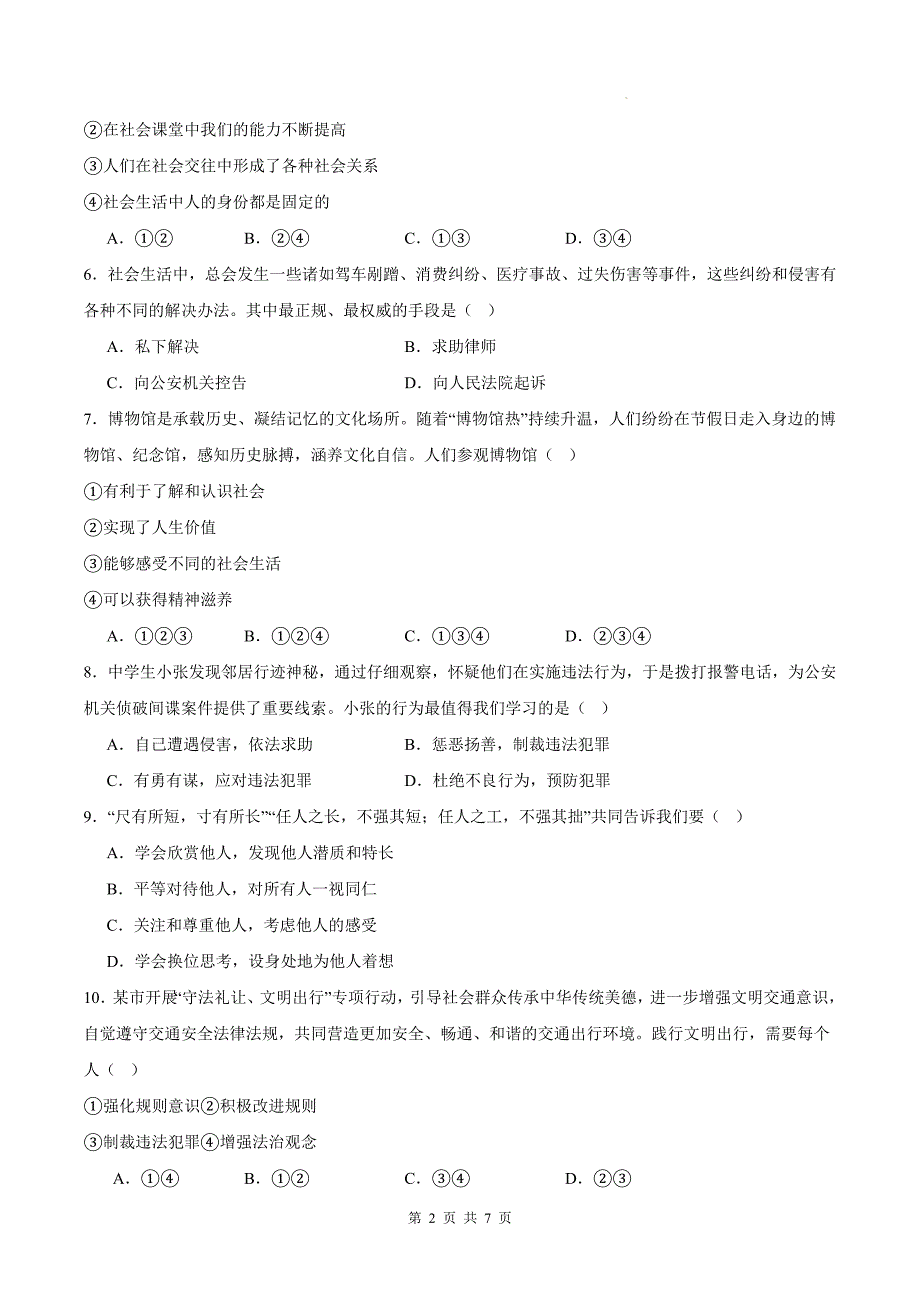 ②在社会课堂中我们的能力不断提高
③人们在社会交往中形成了各种社会关系
④社会生活中人的身份都是固定的

A．①②　B．②④　C．①③　D．③④

6．社会生活中，总会发生一些诸如驾车剐蹭、消费纠纷、医疗事故、过失伤害等事件，这些纠纷和侵害有各种不同的解决办法。其中最正规、最权威的手段是（　）

A．私下解决　B．求助律师
C．向公安机关控告　D．向人民法院起诉

7．博物馆是承载历史、凝结记忆的文化场所。随着“博物馆热”持续升温，人们纷纷在节假日走入身边的博物馆、纪念馆，感知历史脉搏，涵养文化自信。人们参观博物馆（　）

①有利于了解和认识社会
②实现了人生价值
③能够感受不同的社会生活
④可以获得精神滋养

A．①②③　B．①②④　C．①③④　D．②③④

8．中学生小张发现邻居行迹神秘，通过仔细观察，怀疑他们在实施违法行为，于是拨打报警电话，为公安机关侦破间谍案件提供了重要线索。小张的行为最值得我们学习的是（　）

A．自己遭遇侵害，依法求助　B．惩恶扬善，制裁违法犯罪
C．有勇有谋，应对违法犯罪　D．杜绝不良行为，预防犯罪

9．“尺有所短，寸有所长”“任人之长，不强其短；任人之工，不强其拙”共同告诉我们要（　）

A．学会欣赏他人，发现他人潜质和特长
B．平等对待他人，对所有人一视同仁
C．关注和尊重他人，考虑他人的感受
D．学会换位思考，设身处地为他人着想

10．某市开展“守法礼让、文明出行”专项行动，引导社会群众传承中华传统美德，进一步增强文明交通意识，自觉遵守交通安全法律法规，共同营造更加安全、畅通、和谐的交通出行环境。践行文明出行，需要每个人（　）

①强化规则意识②积极改进规则
③制裁违法犯罪④增强法治观念

A．①④　B．①②　C．③④　D．②③

第 2 页 共 7 页